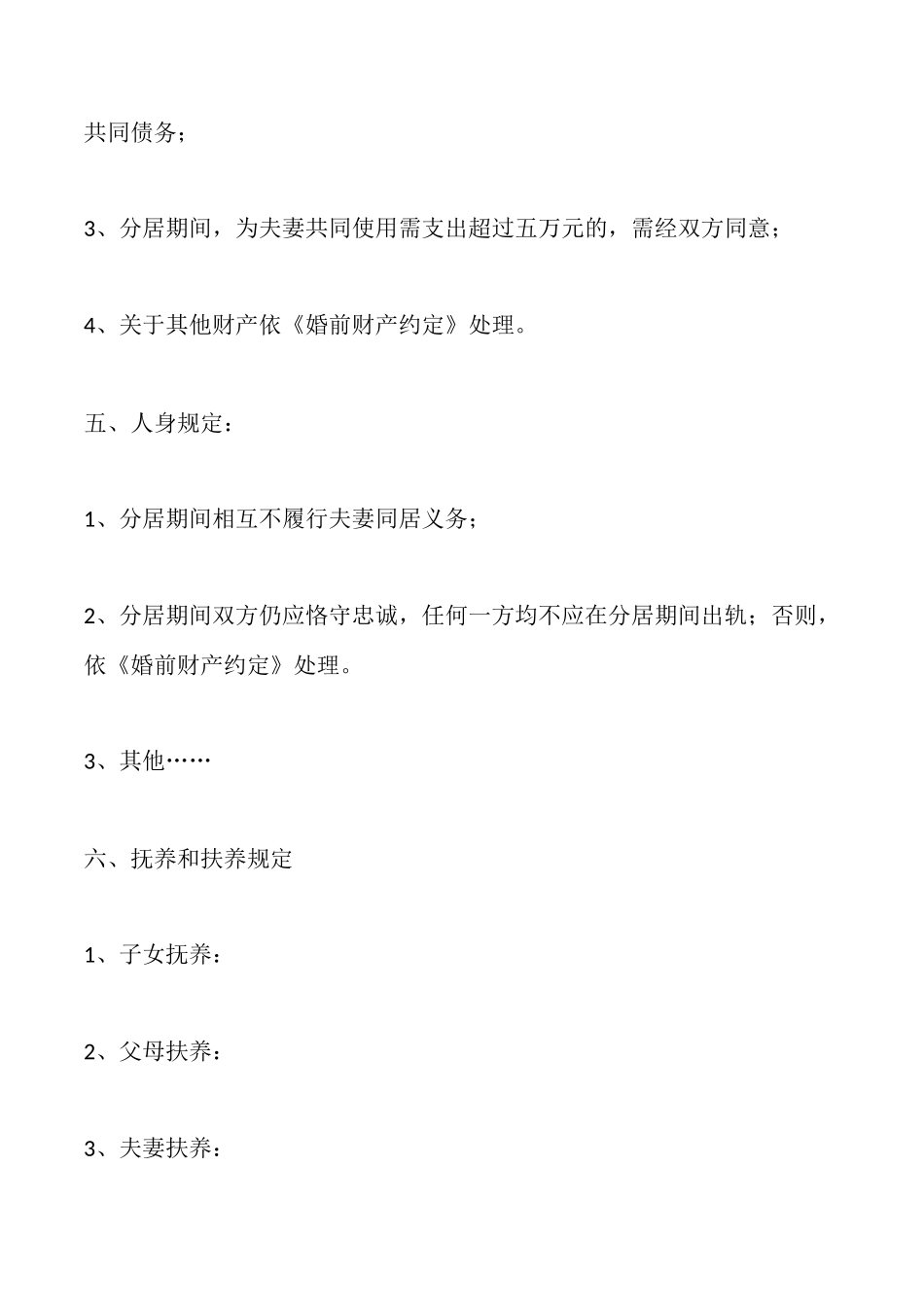 共同债务；

3、分居期间，为夫妻共同使用需支出超过五万元的，需经双方同意；

4、关于其他财产依《婚前财产约定》处理。

五、人身规定：

1、分居期间相互不履行夫妻同居义务；

2、分居期间双方仍应恪守忠诚，任何一方均不应在分居期间出轨；否则，依《婚前财产约定》处理。

3、其他……

六、抚养和扶养规定

1、子女抚养：

2、父母扶养：

3、夫妻扶养：